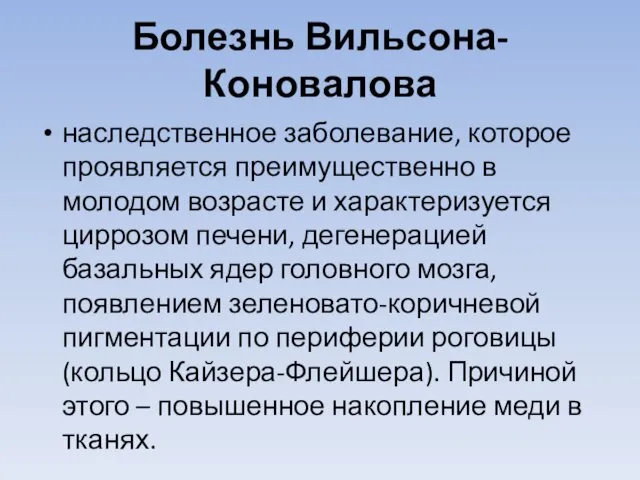 Болезнь Вильсона-Коновалова

• наследственное заболевание, которое проявляется преимущественно в молодом возрасте и характеризуется циррозом печени, дегенерацией базальных ядер головного мозга, появлением зеленовато-коричневой пигментации по периферии роговицы (кольцо Кайзера-Флейшера). Причиной этого – повышенное накопление меди в тканях.